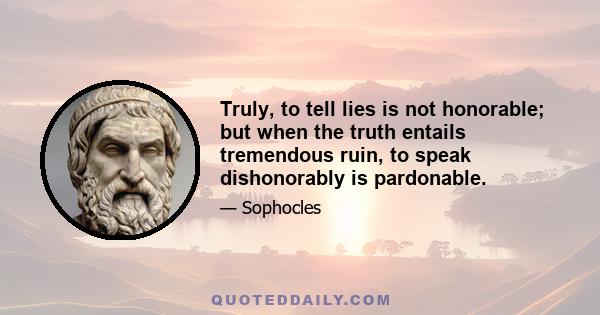 Truly, to tell lies is not honorable; but when the truth entails tremendous ruin, to speak dishonorably is pardonable.

— Sophocles

QUOTEDDAILY.COM